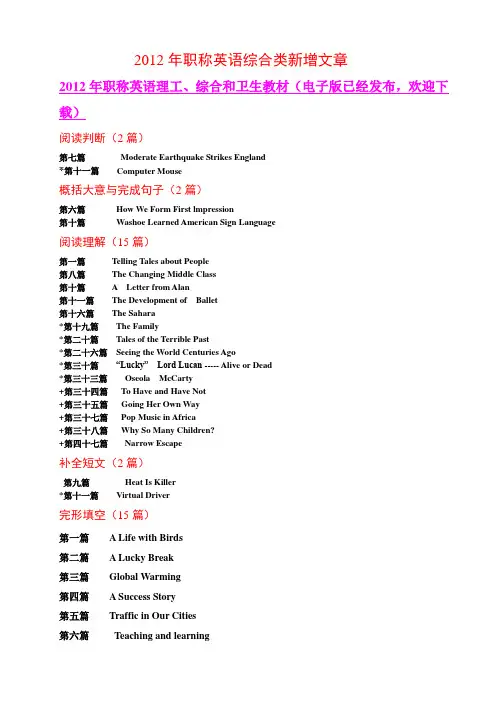 2012 年职称英语综合类新增文章

2012 年职称英语理工、综合和卫生教材（电子版已经发布，欢迎下载）

阅读判断（2 篇）

第七篇 Moderate Earthquake Strikes England
*第十一篇 Computer Mouse

概括大意与完成句子（2 篇）

第六篇 How We Form First Impression
第十篇 Washoe Learned American Sign Language

阅读理解（15 篇）

第一篇 Telling Tales about People
第八篇 The Changing Middle Class
第十篇 A Letter from Alan
第十一篇 The Development of Ballet
第十六篇 The Sahara
*第十九篇 The Family
*第二十篇 Tales of the Terrible Past
*第二十六篇 Seeing the World Centuries Ago
*第三十篇 "Lucky" Lord Lucan ----- Alive or Dead
*第三十三篇 Oseola McCarty
+第三十四篇 To Have and Have Not
+第三十五篇 Going Her Own Way
+第三十七篇 Pop Music in Africa
+第三十八篇 Why So Many Children?
+第四十七篇 Narrow Escape

补全短文（2 篇）

第九篇 Heat Is Killer
*第十一篇 Virtual Driver

完形填空（15 篇）

第一篇 A Life with Birds
第二篇 A Lucky Break
第三篇 Global Warming
第四篇 A Success Story
第五篇 Traffic in Our Cities
第六篇 Teaching and learning